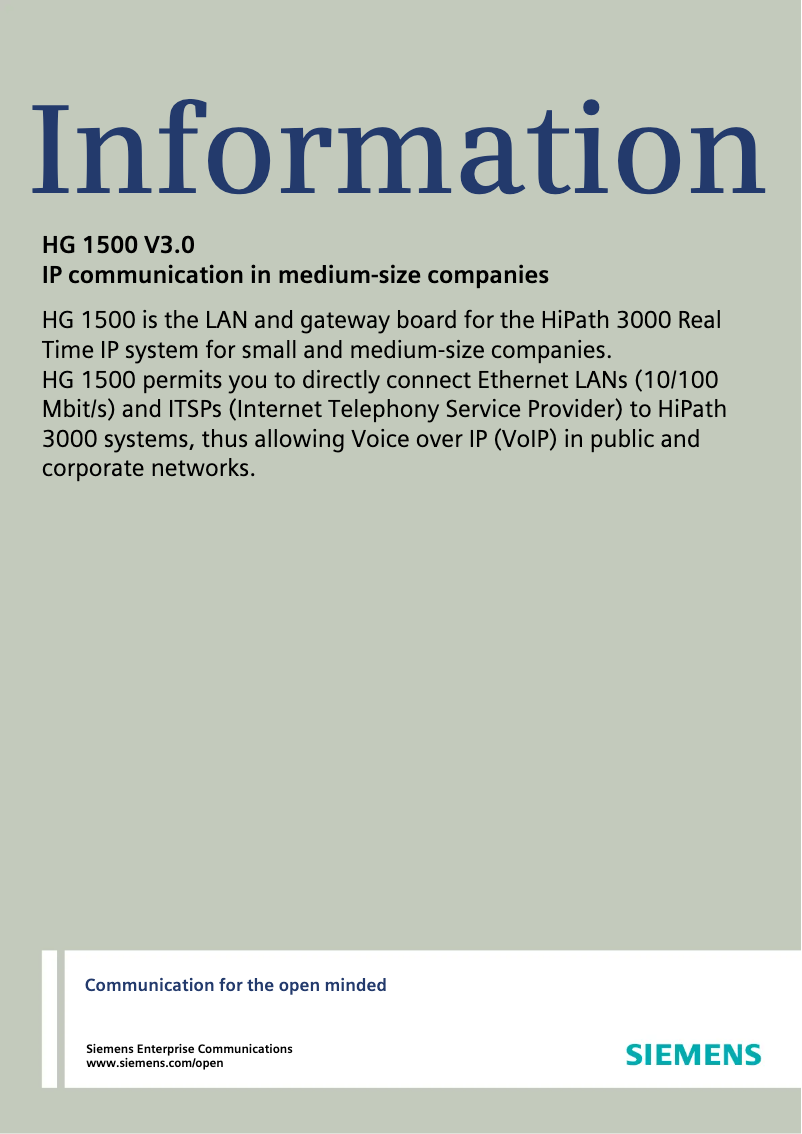 Information

HG 1500 V3.0
IP communication in medium-size companies

HG 1500 is the LAN and gateway board for the HiPath 3000 Real Time IP system for small and medium-size companies.
HG 1500 permits you to directly connect Ethernet LANs (10/100 Mbit/s) and ITSPs (Internet Telephony Service Provider) to HiPath 3000 systems, thus allowing Voice over IP (VoIP) in public and corporate networks.

Communication for the open minded

Siemens Enterprise Communications
www.siemens.com/open

SIEMENS